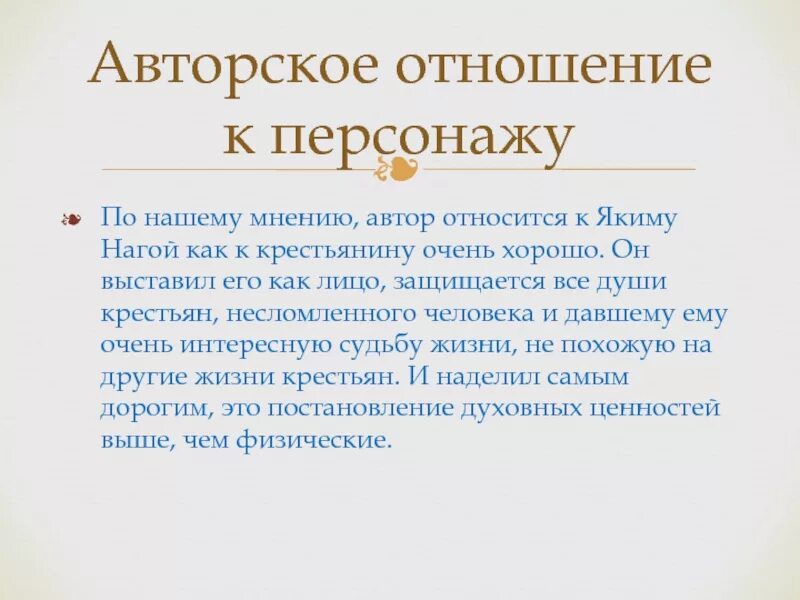 Авторское отношение к персонажу

По нашему мнению, автор относится к Якиму Нагой как к крестьянину очень хорошо. Он выставил его как лицо, защищается все души крестьян, несломленного человека и давшему ему очень интересную судьбу жизни, не похожую на другие жизни крестьян. И наделил самым дорогим, это постановление духовных ценностей выше, чем физические.